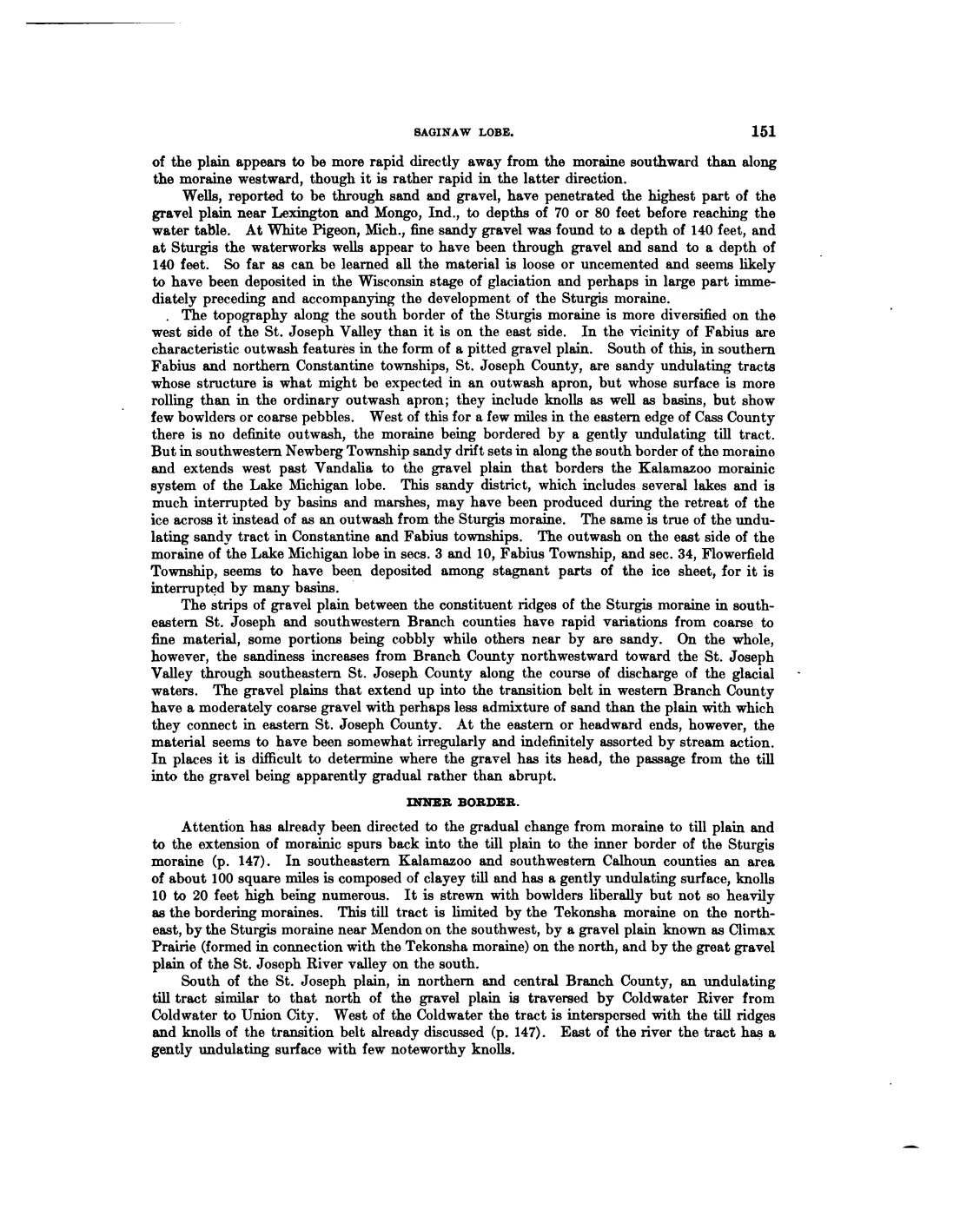 SAGINAW LOBE. 151

of the plain appears to be more rapid directly away from the moraine southward than along the moraine westward, though it is rather rapid in the latter direction.

Wells, reported to be through sand and gravel, have penetrated the highest part of the gravel plain near Lexington and Mongo, Ind., to depths of 70 or 80 feet before reaching the water table. At White Pigeon, Mich., fine sandy gravel was found to a depth of 140 feet, and at Sturgis the waterworks wells appear to have been through gravel and sand to a depth of 140 feet. So far as can be learned all the material is loose or uncemented and seems likely to have been deposited in the Wisconsin stage of glaciation and perhaps in large part immediately preceding and accompanying the development of the Sturgis moraine.

The topography along the south border of the Sturgis moraine is more diversified on the west side of the St. Joseph Valley than it is on the east side. In the vicinity of Fabius are characteristic outwash features in the form of a pitted gravel plain. South of this, in southern Fabius and northern Constantine townships, St. Joseph County, are sandy undulating tracts whose structure is what might be expected in an outwash apron, but whose surface is more rolling than in the ordinary outwash apron; they include knolls as well as basins, but show few bowlders or coarse pebbles. West of this for a few miles in the eastern edge of Cass County there is no definite outwash, the moraine being bordered by a gently undulating till tract. But in southwestern Newberg Township sandy drift sets in along the south border of the moraine and extends west past Vandalia to the gravel plain that borders the Kalamazoo morainic system of the Lake Michigan lobe. This sandy district, which includes several lakes and is much interrupted by basins and marshes, may have been produced during the retreat of the ice across it instead of as an outwash from the Sturgis moraine. The same is true of the undulating sandy tract in Constantine and Fabius townships. The outwash on the east side of the moraine of the Lake Michigan lobe in secs. 3 and 10, Fabius Township, and sec. 34, Flowerfield Township, seems to have been deposited among stagnant parts of the ice sheet, for it is interrupted by many basins.

The strips of gravel plain between the constituent ridges of the Sturgis moraine in southeastern St. Joseph and southwestern Branch counties have rapid variations from coarse to fine material, some portions being cobbly while others near by are sandy. On the whole, however, the sandiness increases from Branch County northwestward toward the St. Joseph Valley through southeastern St. Joseph County along the course of discharge of the glacial waters. The gravel plains that extend up into the transition belt in western Branch County have a moderately coarse gravel with perhaps less admixture of sand than the plain with which they connect in eastern St. Joseph County. At the eastern or headward ends, however, the material seems to have been somewhat irregularly and indefinitely assorted by stream action. In places it is difficult to determine where the gravel has its head, the passage from the till into the gravel being apparently gradual rather than abrupt.

INNER BORDER.

Attention has already been directed to the gradual change from moraine to till plain and to the extension of morainic spurs back into the till plain to the inner border of the Sturgis moraine (p. 147). In southeastern Kalamazoo and southwestern Calhoun counties an area of about 100 square miles is composed of clayey till and has a gently undulating surface, knolls 10 to 20 feet high being numerous. It is strewn with bowlders liberally but not so heavily as the bordering moraines. This till tract is limited by the Tekonsha moraine on the northeast, by the Sturgis moraine near Mendon on the southwest, by a gravel plain known as Climax Prairie (formed in connection with the Tekonsha moraine) on the north, and by the great gravel plain of the St. Joseph River valley on the south.

South of the St. Joseph plain, in northern and central Branch County, an undulating till tract similar to that north of the gravel plain is traversed by Coldwater River from Coldwater to Union City. West of the Coldwater the tract is interspersed with the till ridges and knolls of the transition belt already discussed (p. 147). East of the river the tract has a gently undulating surface with few noteworthy knolls.